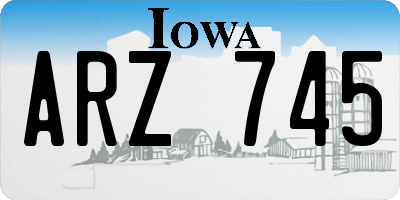 IOWA

ARZ 745